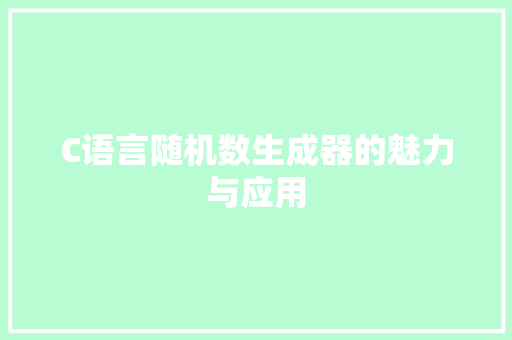 C语言随机数生成器的魅力与应用